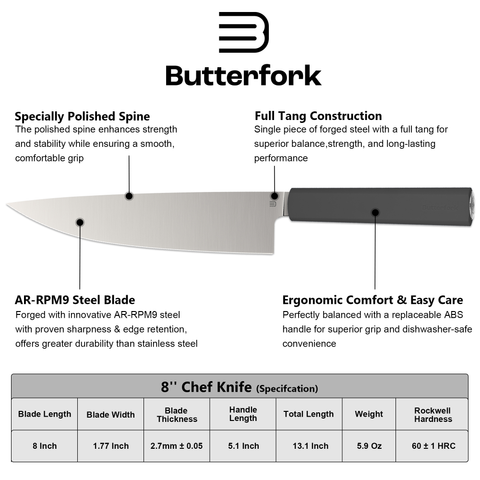 Butterfork

Specially Polished Spine
The polished spine enhances strength and stability while ensuring a smooth, comfortable grip

Full Tang Construction
Single piece of forged steel with a full tang for superior balance,strength, and long-lasting performance

AR-RPM9 Steel Blade
Forged with innovative AR-RPM9 steel with proven sharpness & edge retention, offers greater durability than stainless steel

Ergonomic Comfort & Easy Care
Perfectly balanced with a replaceable ABS handle for superior grip and dishwasher-safe convenience

8'' Chef Knife (Specifcation)

| Blade Length | Blade Width | Blade Thickness | Handle Length | Total Length | Weight | Rockwell Hardness |
|---|---|---|---|---|---|---|
| 8 Inch | 1.77 Inch | 2.7mm ± 0.05 | 5.1 Inch | 13.1 Inch | 5.9 Oz | 60 ± 1 HRC |